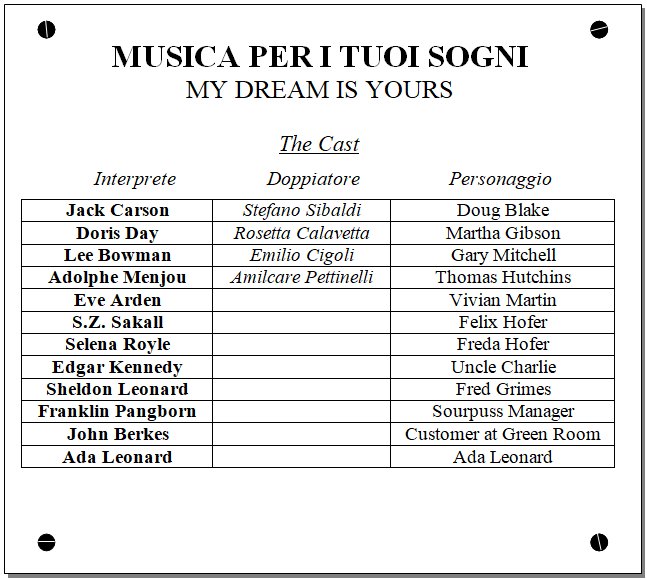 MUSICA PER I TUOI SOGNI
MY DREAM IS YOURS

The Cast

| Interprete | Doppiatore | Personaggio |
|---|---|---|
| Jack Carson | Stefano Sibaldi | Doug Blake |
| Doris Day | Rosetta Calavetta | Martha Gibson |
| Lee Bowman | Emilio Cigoli | Gary Mitchell |
| Adolphe Menjou | Amilcare Pettinelli | Thomas Hutchins |
| Eve Arden | | Vivian Martin |
| S.Z. Sakall | | Felix Hofer |
| Selena Royle | | Freda Hofer |
| Edgar Kennedy | | Uncle Charlie |
| Sheldon Leonard | | Fred Grimes |
| Franklin Pangborn | | Sourpuss Manager |
| John Berkes | | Customer at Green Room |
| Ada Leonard | | Ada Leonard |